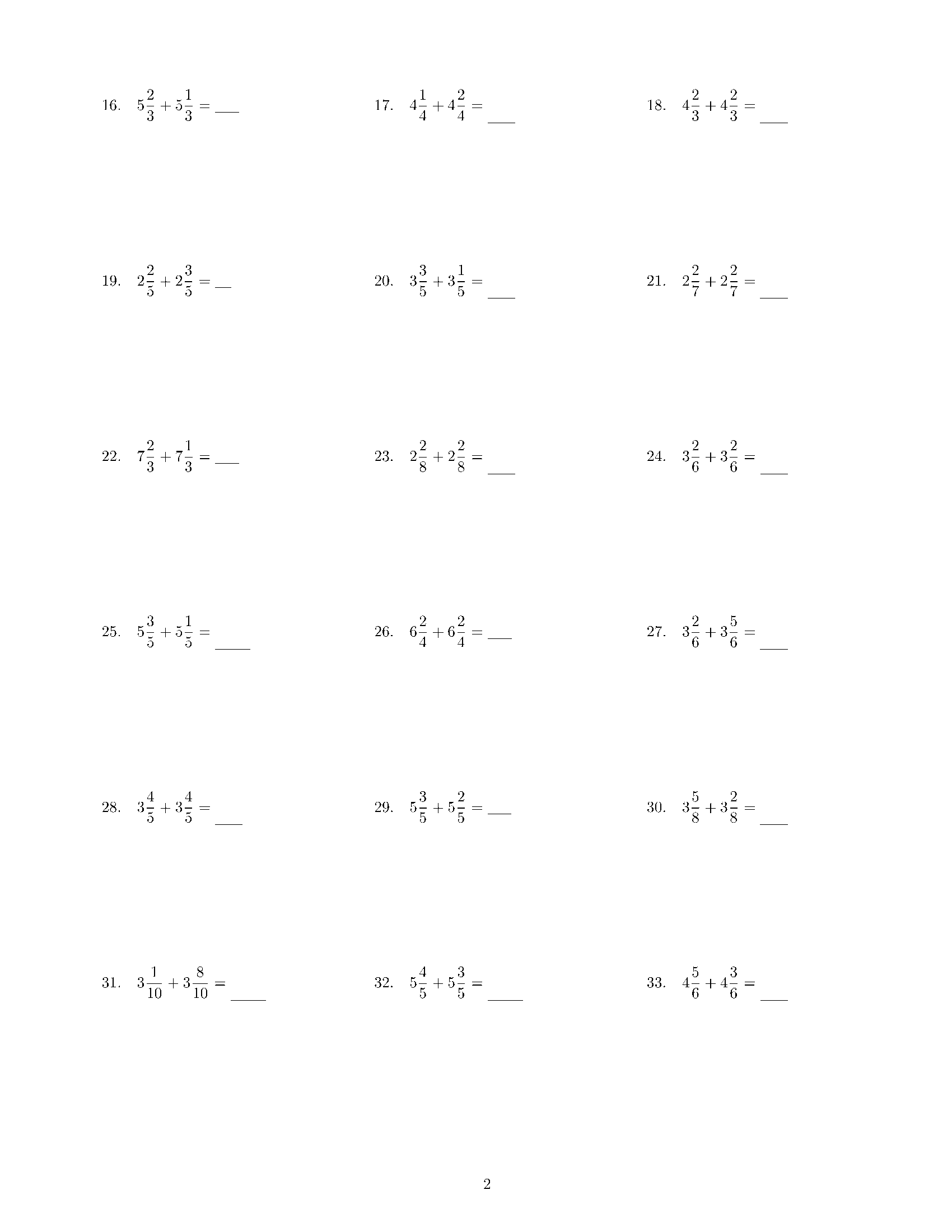 16. $5\frac{2}{3} + 5\frac{1}{3} =$ ____

17. $4\frac{1}{4} + 4\frac{2}{4} =$ ____

18. $4\frac{2}{3} + 4\frac{2}{3} =$ ____

19. $2\frac{2}{5} + 2\frac{3}{5} =$ ____

20. $3\frac{3}{5} + 3\frac{1}{5} =$ ____

21. $2\frac{2}{7} + 2\frac{2}{7} =$ ____

22. $7\frac{2}{3} + 7\frac{1}{3} =$ ____

23. $2\frac{2}{8} + 2\frac{2}{8} =$ ____

24. $3\frac{2}{6} + 3\frac{2}{6} =$ ____

25. $5\frac{3}{5} + 5\frac{1}{5} =$ ____

26. $6\frac{2}{4} + 6\frac{2}{4} =$ ____

27. $3\frac{2}{6} + 3\frac{5}{6} =$ ____

28. $3\frac{4}{5} + 3\frac{4}{5} =$ ____

29. $5\frac{3}{5} + 5\frac{2}{5} =$ ____

30. $3\frac{5}{8} + 3\frac{2}{8} =$ ____

31. $3\frac{1}{10} + 3\frac{8}{10} =$ ____

32. $5\frac{4}{5} + 5\frac{3}{5} =$ ____

33. $4\frac{5}{6} + 4\frac{3}{6} =$ ____

2